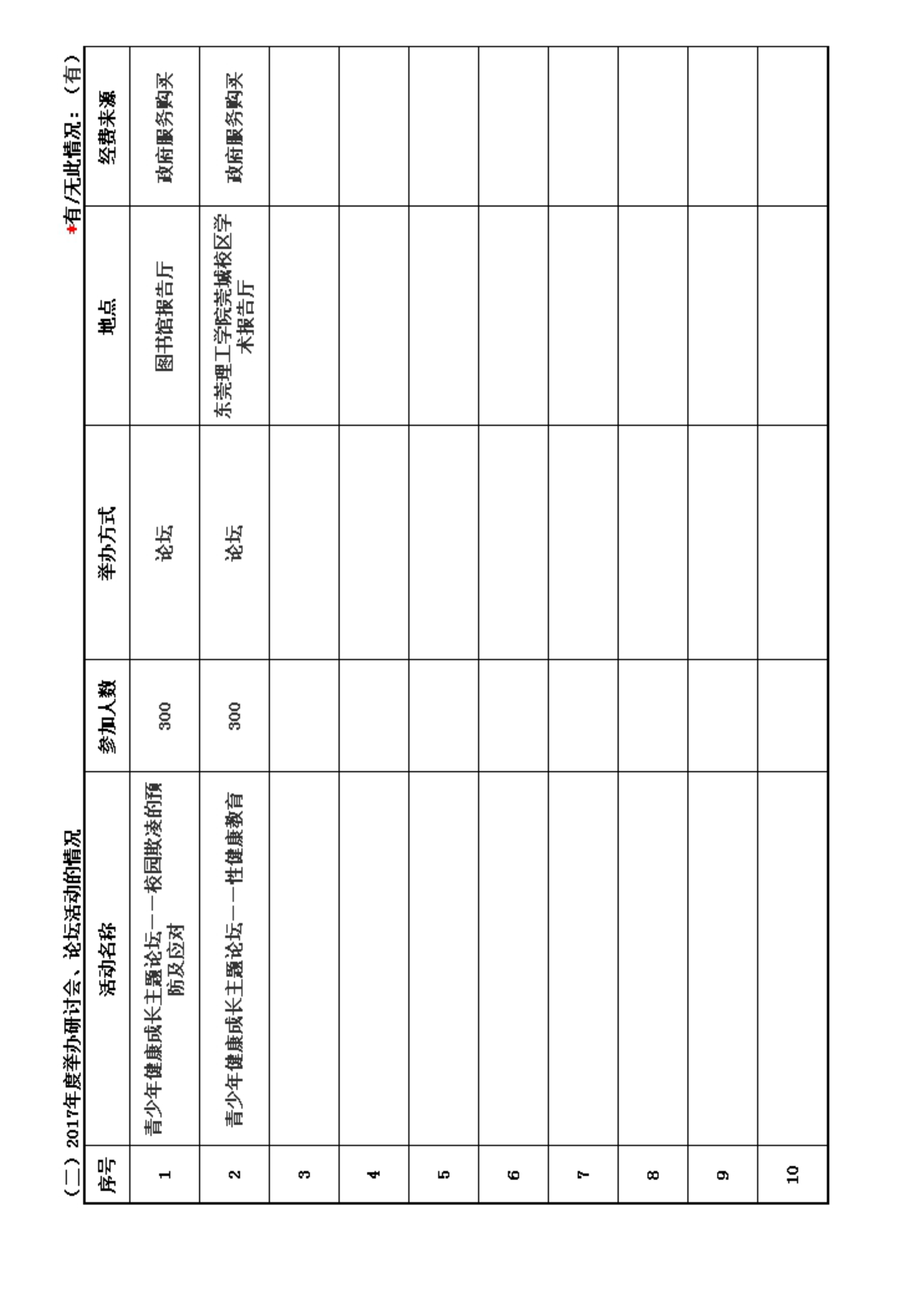 （二）2017年度举办研讨会、论坛活动的情况

*有/无此情况：（有）

| 序号 | 活动名称 | 参加人数 | 举办方式 | 地点 | 经费来源 |
|---|---|---|---|---|---|
| 1 | 青少年健康成长主题论坛——校园欺凌的预防及应对 | 300 | 论坛 | 图书馆报告厅 | 政府服务购买 |
| 2 | 青少年健康成长主题论坛——性健康教育 | 300 | 论坛 | 东莞理工学院莞城校区学术报告厅 | 政府服务购买 |
| 3 | | | | | |
| 4 | | | | | |
| 5 | | | | | |
| 6 | | | | | |
| 7 | | | | | |
| 8 | | | | | |
| 9 | | | | | |
| 10 | | | | | |